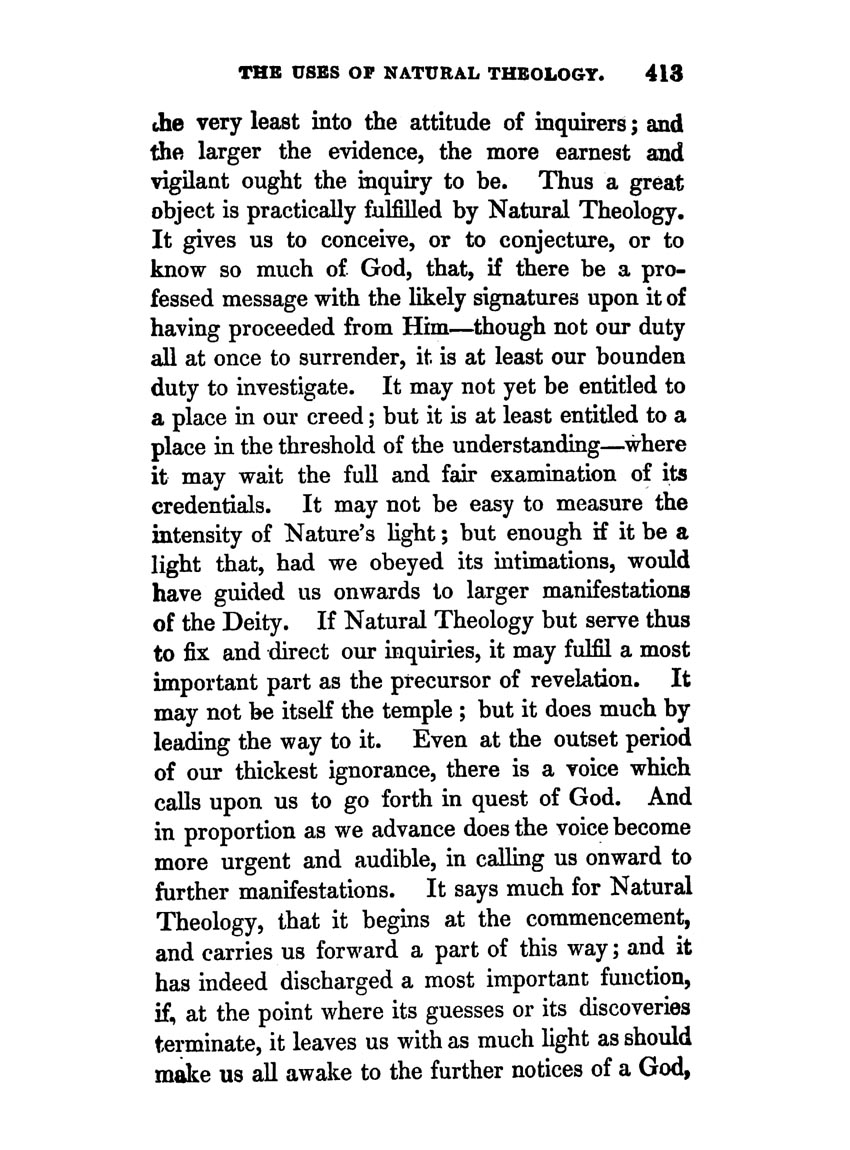 THE USES OF NATURAL THEOLOGY. 413

the very least into the attitude of inquirers; and the larger the evidence, the more earnest and vigilant ought the inquiry to be. Thus a great object is practically fulfilled by Natural Theology. It gives us to conceive, or to conjecture, or to know so much of God, that, if there be a professed message with the likely signatures upon it of having proceeded from Him—though not our duty all at once to surrender, it is at least our bounden duty to investigate. It may not yet be entitled to a place in our creed; but it is at least entitled to a place in the threshold of the understanding—where it may wait the full and fair examination of its credentials. It may not be easy to measure the intensity of Nature's light; but enough if it be a light that, had we obeyed its intimations, would have guided us onwards to larger manifestations of the Deity. If Natural Theology but serve thus to fix and direct our inquiries, it may fulfil a most important part as the precursor of revelation. It may not be itself the temple; but it does much by leading the way to it. Even at the outset period of our thickest ignorance, there is a voice which calls upon us to go forth in quest of God. And in proportion as we advance does the voice become more urgent and audible, in calling us onward to further manifestations. It says much for Natural Theology, that it begins at the commencement, and carries us forward a part of this way; and it has indeed discharged a most important function, if, at the point where its guesses or its discoveries terminate, it leaves us with as much light as should make us all awake to the further notices of a God,